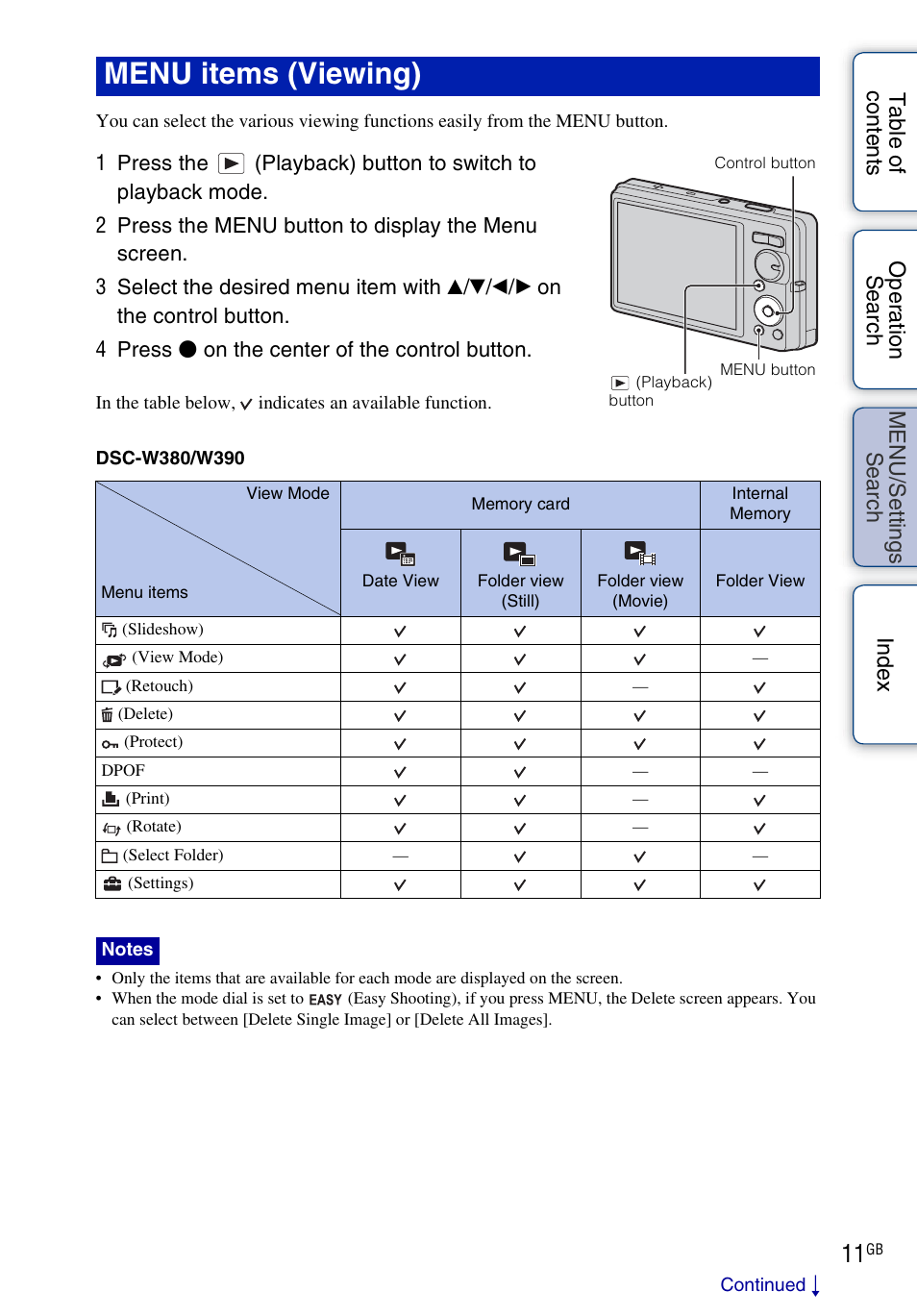 MENU items (Viewing)

You can select the various viewing functions easily from the MENU button.

1 Press the ▶ (Playback) button to switch to playback mode.

2 Press the MENU button to display the Menu screen.

3 Select the desired menu item with ▲/▼/◀/▶ on the control button.

4 Press ● on the center of the control button.

Control button

MENU button

▶ (Playback) button

In the table below, ✓ indicates an available function.

DSC-W380/W390

| View Mode / Menu items | Memory card: Date View | Memory card: Folder view (Still) | Memory card: Folder view (Movie) | Internal Memory: Folder View |
|---|---|---|---|---|
| (Slideshow) | ✓ | ✓ | ✓ | ✓ |
| (View Mode) | ✓ | ✓ | ✓ | — |
| (Retouch) | ✓ | ✓ | — | ✓ |
| (Delete) | ✓ | ✓ | ✓ | ✓ |
| (Protect) | ✓ | ✓ | ✓ | ✓ |
| DPOF | ✓ | ✓ | — | — |
| (Print) | ✓ | ✓ | — | ✓ |
| (Rotate) | ✓ | ✓ | — | ✓ |
| (Select Folder) | — | ✓ | ✓ | — |
| (Settings) | ✓ | ✓ | ✓ | ✓ |

Notes
• Only the items that are available for each mode are displayed on the screen.
• When the mode dial is set to EASY (Easy Shooting), if you press MENU, the Delete screen appears. You can select between [Delete Single Image] or [Delete All Images].

Table of contents

Operation Search

MENU/Settings Search

Index

11GB

Continued ↓